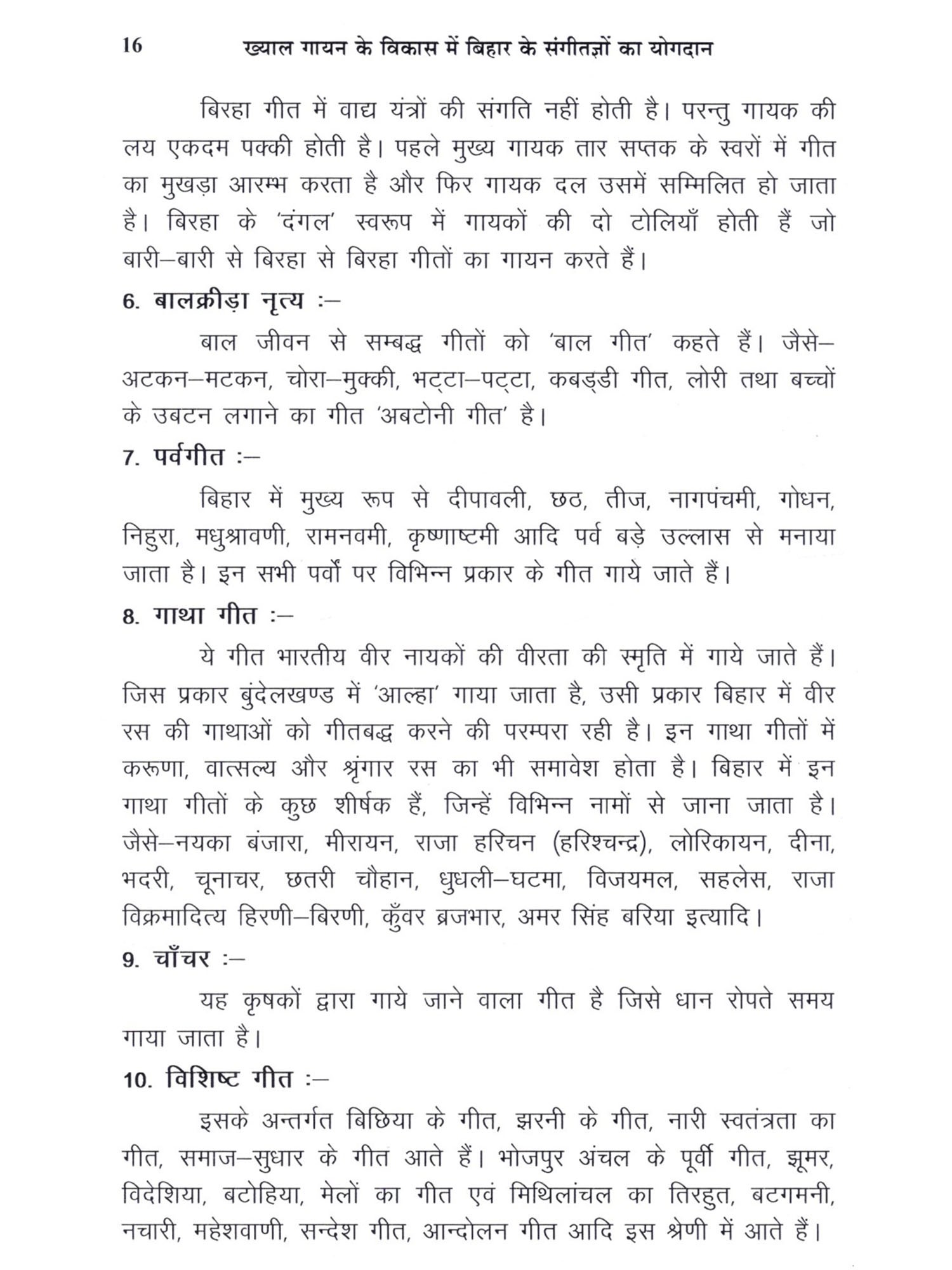 16 ख्याल गायन के विकास में बिहार के संगीतज्ञों का योगदान

बिरहा गीत में वाद्य यंत्रों की संगति नहीं होती है। परन्तु गायक की लय एकदम पक्की होती है। पहले मुख्य गायक तार सप्तक के स्वरों में गीत का मुखड़ा आरम्भ करता है और फिर गायक दल उसमें सम्मिलित हो जाता है। बिरहा के 'दंगल' स्वरूप में गायकों की दो टोलियाँ होती हैं जो बारी–बारी से बिरहा से बिरहा गीतों का गायन करते हैं।

6. बालक्रीड़ा नृत्य :–

बाल जीवन से सम्बद्ध गीतों को 'बाल गीत' कहते हैं। जैसे–अटकन–मटकन, चोरा–मुक्की, भट्टा–पट्टा, कबड्डी गीत, लोरी तथा बच्चों के उबटन लगाने का गीत 'अबटोनी गीत' है।

7. पर्वगीत :–

बिहार में मुख्य रूप से दीपावली, छठ, तीज, नागपंचमी, गोधन, निहुरा, मधुश्रावणी, रामनवमी, कृष्णाष्टमी आदि पर्व बड़े उल्लास से मनाया जाता है। इन सभी पर्वों पर विभिन्न प्रकार के गीत गाये जाते हैं।

8. गाथा गीत :–

ये गीत भारतीय वीर नायकों की वीरता की स्मृति में गाये जाते हैं। जिस प्रकार बुंदेलखण्ड में 'आल्हा' गाया जाता है, उसी प्रकार बिहार में वीर रस की गाथाओं को गीतबद्ध करने की परम्परा रही है। इन गाथा गीतों में करूणा, वात्सल्य और श्रृंगार रस का भी समावेश होता है। बिहार में इन गाथा गीतों के कुछ शीर्षक हैं, जिन्हें विभिन्न नामों से जाना जाता है। जैसे–नयका बंजारा, मीरायन, राजा हरिचन (हरिश्चन्द्र), लोरिकायन, दीना, भदरी, चूनाचर, छतरी चौहान, धुधली–घटमा, विजयमल, सहलेस, राजा विक्रमादित्य हिरणी–बिरणी, कुँवर ब्रजभार, अमर सिंह बरिया इत्यादि।

9. चाँचर :–

यह कृषकों द्वारा गाये जाने वाला गीत है जिसे धान रोपते समय गाया जाता है।

10. विशिष्ट गीत :–

इसके अन्तर्गत बिछिया के गीत, झरनी के गीत, नारी स्वतंत्रता का गीत, समाज–सुधार के गीत आते हैं। भोजपुर अंचल के पूर्वी गीत, झूमर, विदेशिया, बटोहिया, मेलों का गीत एवं मिथिलांचल का तिरहुत, बटगमनी, नचारी, महेशवाणी, सन्देश गीत, आन्दोलन गीत आदि इस श्रेणी में आते हैं।